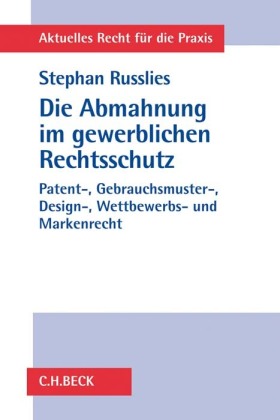 Aktuelles Recht für die Praxis

Stephan Russlies

Die Abmahnung im gewerblichen Rechtsschutz

Patent-, Gebrauchsmuster-, Design-, Wettbewerbs- und Markenrecht

C.H.BECK